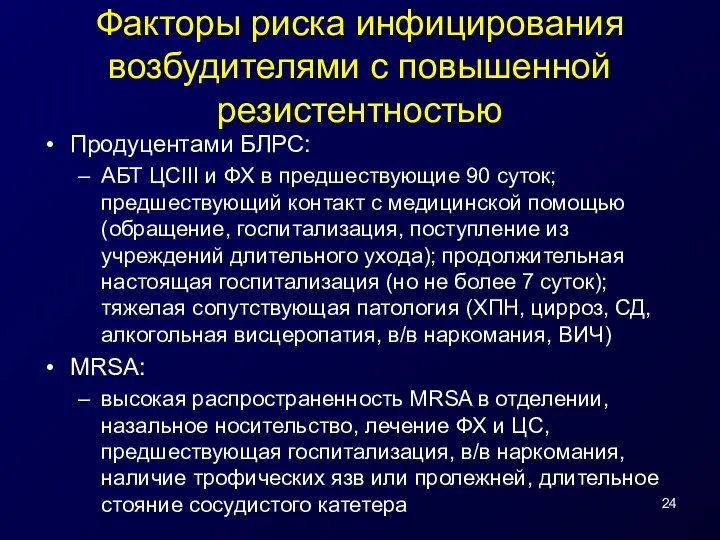 Факторы риска инфицирования возбудителями с повышенной резистентностью

• Продуцентами БЛРС:
– АБТ ЦСIII и ФХ в предшествующие 90 суток; предшествующий контакт с медицинской помощью (обращение, госпитализация, поступление из учреждений длительного ухода); продолжительная настоящая госпитализация (но не более 7 суток); тяжелая сопутствующая патология (ХПН, цирроз, СД, алкогольная висцеропатия, в/в наркомания, ВИЧ)

• MRSA:
– высокая распространенность MRSA в отделении, назальное носительство, лечение ФХ и ЦС, предшествующая госпитализация, в/в наркомания, наличие трофических язв или пролежней, длительное стояние сосудистого катетера

24